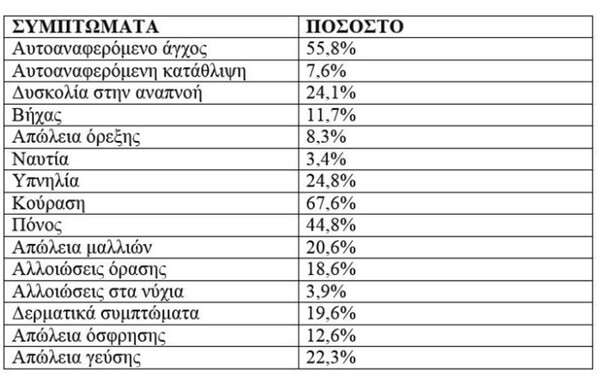 | ΣΥΜΠΤΩΜΑΤΑ | ΠΟΣΟΣΤΟ |
|---|---|
| Αυτοαναφερόμενο άγχος | 55,8% |
| Αυτοαναφερόμενη κατάθλιψη | 7,6% |
| Δυσκολία στην αναπνοή | 24,1% |
| Βήχας | 11,7% |
| Απώλεια όρεξης | 8,3% |
| Ναυτία | 3,4% |
| Υπνηλία | 24,8% |
| Κούραση | 67,6% |
| Πόνος | 44,8% |
| Απώλεια μαλλιών | 20,6% |
| Αλλοιώσεις όρασης | 18,6% |
| Αλλοιώσεις στα νύχια | 3,9% |
| Δερματικά συμπτώματα | 19,6% |
| Απώλεια όσφρησης | 12,6% |
| Απώλεια γεύσης | 22,3% |